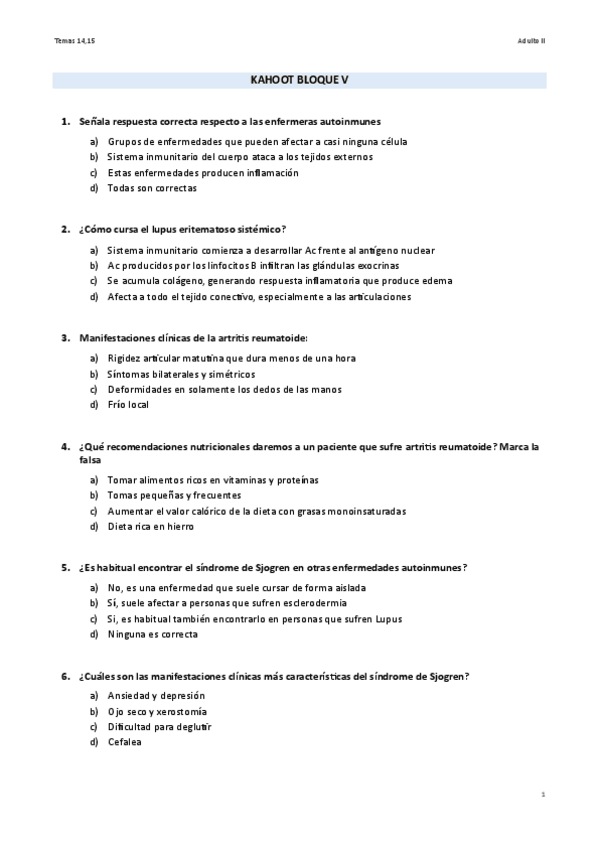 Temas 14,15

Adulto II

KAHOOT BLOQUE V

1. Señala respuesta correcta respecto a las enfermeras autoinmunes

a) Grupos de enfermedades que pueden afectar a casi ninguna célula
b) Sistema inmunitario del cuerpo ataca a los tejidos externos
c) Estas enfermedades producen inflamación
d) Todas son correctas

2. ¿Cómo cursa el lupus eritematoso sistémico?

a) Sistema inmunitario comienza a desarrollar Ac frente al antígeno nuclear
b) Ac producidos por los linfocitos B infiltran las glándulas exocrinas
c) Se acumula colágeno, generando respuesta inflamatoria que produce edema
d) Afecta a todo el tejido conectivo, especialmente a las articulaciones

3. Manifestaciones clínicas de la artritis reumatoide:

a) Rigidez articular matutina que dura menos de una hora
b) Síntomas bilaterales y simétricos
c) Deformidades en solamente los dedos de las manos
d) Frío local

4. ¿Qué recomendaciones nutricionales daremos a un paciente que sufre artritis reumatoide? Marca la falsa

a) Tomar alimentos ricos en vitaminas y proteínas
b) Tomas pequeñas y frecuentes
c) Aumentar el valor calórico de la dieta con grasas monoinsaturadas
d) Dieta rica en hierro

5. ¿Es habitual encontrar el síndrome de Sjogren en otras enfermedades autoinmunes?

a) No, es una enfermedad que suele cursar de forma aislada
b) Sí, suele afectar a personas que sufren esclerodermia
c) Si, es habitual también encontrarlo en personas que sufren Lupus
d) Ninguna es correcta

6. ¿Cuáles son las manifestaciones clínicas más características del síndrome de Sjogren?

a) Ansiedad y depresión
b) Ojo seco y xerostomía
c) Dificultad para deglutir
d) Cefalea

1